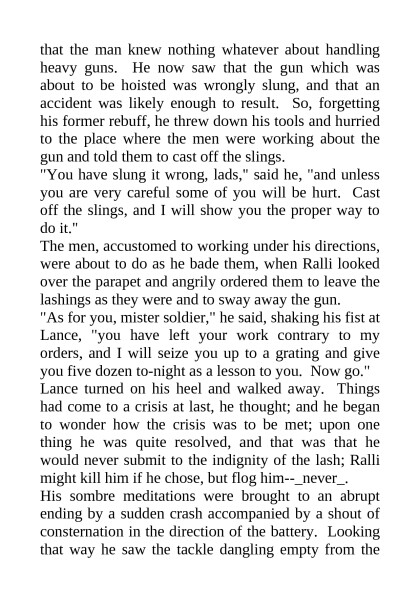 that the man knew nothing whatever about handling heavy guns. He now saw that the gun which was about to be hoisted was wrongly slung, and that an accident was likely enough to result. So, forgetting his former rebuff, he threw down his tools and hurried to the place where the men were working about the gun and told them to cast off the slings.
"You have slung it wrong, lads," said he, "and unless you are very careful some of you will be hurt. Cast off the slings, and I will show you the proper way to do it."
The men, accustomed to working under his directions, were about to do as he bade them, when Ralli looked over the parapet and angrily ordered them to leave the lashings as they were and to sway away the gun.
"As for you, mister soldier," he said, shaking his fist at Lance, "you have left your work contrary to my orders, and I will seize you up to a grating and give you five dozen to-night as a lesson to you. Now go."
Lance turned on his heel and walked away. Things had come to a crisis at last, he thought; and he began to wonder how the crisis was to be met; upon one thing he was quite resolved, and that was that he would never submit to the indignity of the lash; Ralli might kill him if he chose, but flog him--_never_.
His sombre meditations were brought to an abrupt ending by a sudden crash accompanied by a shout of consternation in the direction of the battery. Looking that way he saw the tackle dangling empty from the